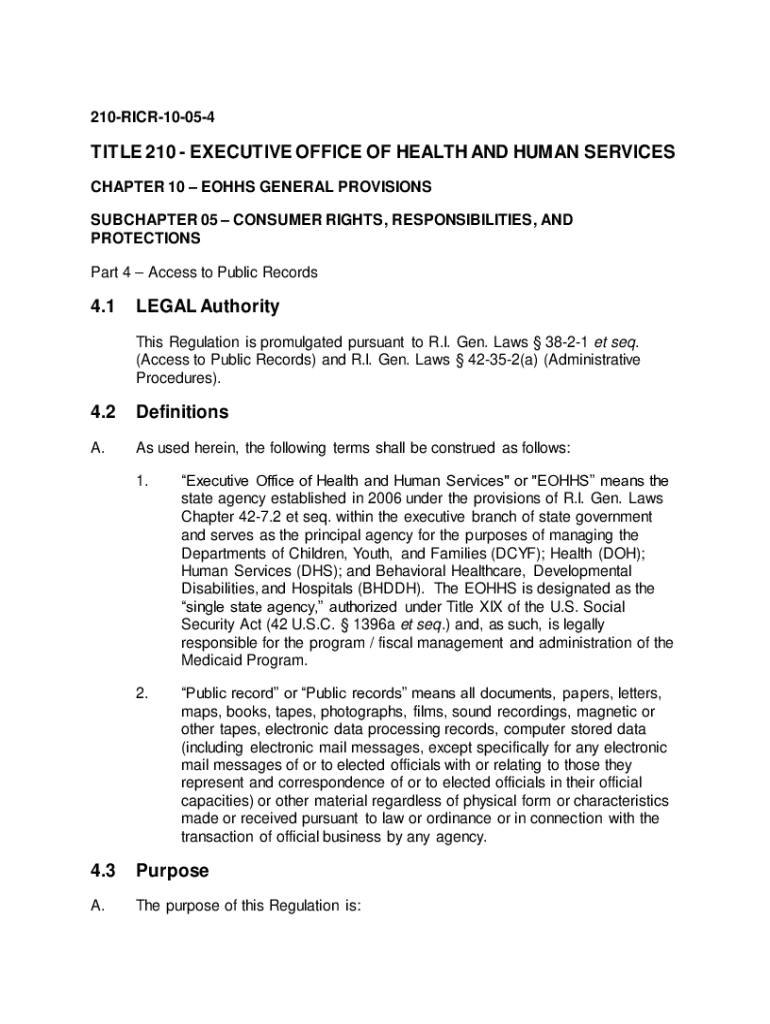 210-RICR-10-05-4

TITLE 210 - EXECUTIVE OFFICE OF HEALTH AND HUMAN SERVICES

CHAPTER 10 – EOHHS GENERAL PROVISIONS

SUBCHAPTER 05 – CONSUMER RIGHTS, RESPONSIBILITIES, AND PROTECTIONS

Part 4 – Access to Public Records

4.1 LEGAL Authority

This Regulation is promulgated pursuant to R.I. Gen. Laws § 38-2-1 et seq. (Access to Public Records) and R.I. Gen. Laws § 42-35-2(a) (Administrative Procedures).

4.2 Definitions

A. As used herein, the following terms shall be construed as follows:

1. “Executive Office of Health and Human Services" or "EOHHS” means the state agency established in 2006 under the provisions of R.I. Gen. Laws Chapter 42-7.2 et seq. within the executive branch of state government and serves as the principal agency for the purposes of managing the Departments of Children, Youth, and Families (DCYF); Health (DOH); Human Services (DHS); and Behavioral Healthcare, Developmental Disabilities, and Hospitals (BHDDH). The EOHHS is designated as the “single state agency,” authorized under Title XIX of the U.S. Social Security Act (42 U.S.C. § 1396a et seq.) and, as such, is legally responsible for the program / fiscal management and administration of the Medicaid Program.

2. “Public record” or “Public records” means all documents, papers, letters, maps, books, tapes, photographs, films, sound recordings, magnetic or other tapes, electronic data processing records, computer stored data (including electronic mail messages, except specifically for any electronic mail messages of or to elected officials with or relating to those they represent and correspondence of or to elected officials in their official capacities) or other material regardless of physical form or characteristics made or received pursuant to law or ordinance or in connection with the transaction of official business by any agency.

4.3 Purpose

A. The purpose of this Regulation is: